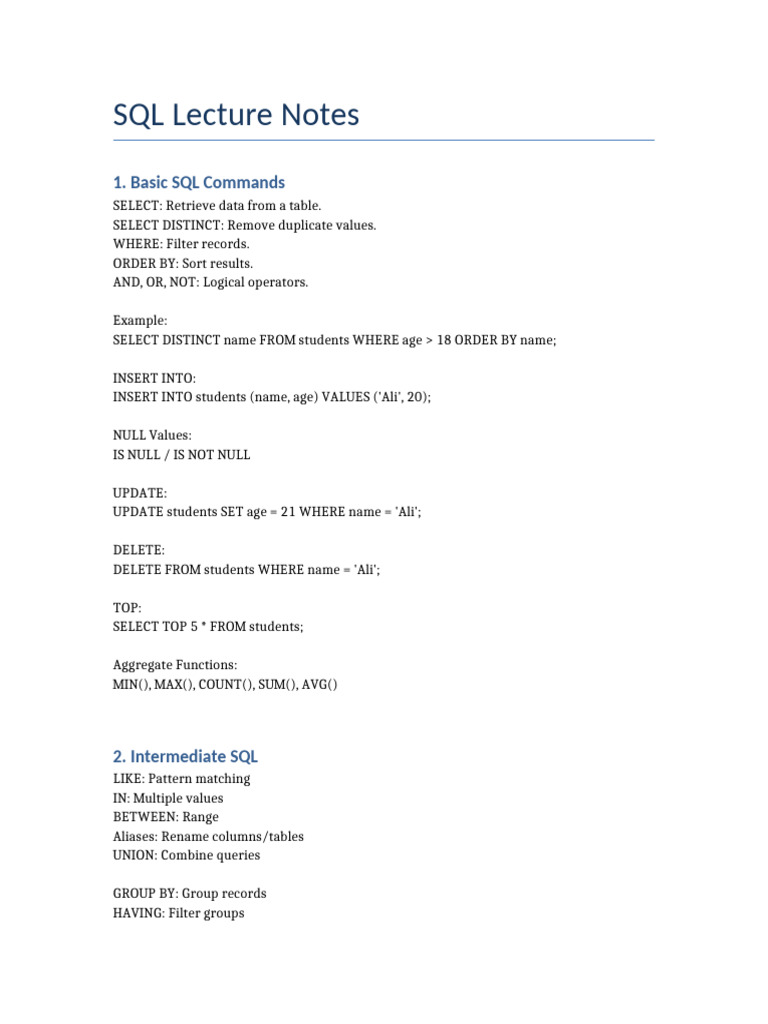 SQL Lecture Notes

1. Basic SQL Commands

SELECT: Retrieve data from a table.
SELECT DISTINCT: Remove duplicate values.
WHERE: Filter records.
ORDER BY: Sort results.
AND, OR, NOT: Logical operators.

Example:
SELECT DISTINCT name FROM students WHERE age > 18 ORDER BY name;

INSERT INTO:
INSERT INTO students (name, age) VALUES ('Ali', 20);

NULL Values:
IS NULL / IS NOT NULL

UPDATE:
UPDATE students SET age = 21 WHERE name = 'Ali';

DELETE:
DELETE FROM students WHERE name = 'Ali';

TOP:
SELECT TOP 5 * FROM students;

Aggregate Functions:
MIN(), MAX(), COUNT(), SUM(), AVG()

2. Intermediate SQL

LIKE: Pattern matching
IN: Multiple values
BETWEEN: Range
Aliases: Rename columns/tables
UNION: Combine queries

GROUP BY: Group records
HAVING: Filter groups